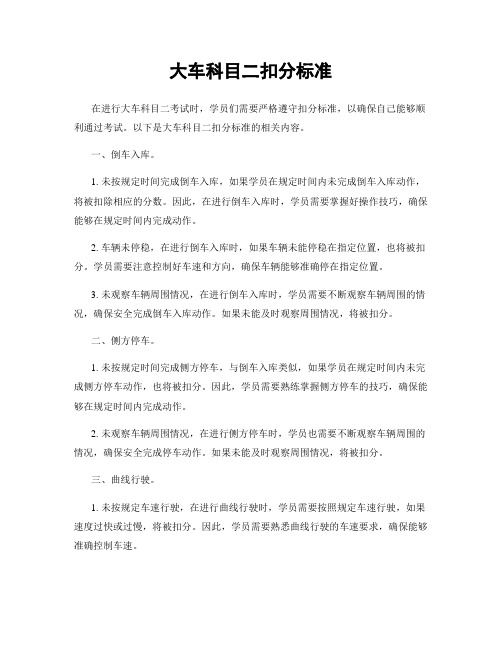 大车科目二扣分标准

在进行大车科目二考试时，学员们需要严格遵守扣分标准，以确保自己能够顺利通过考试。以下是大车科目二扣分标准的相关内容。

一、倒车入库。

1. 未按规定时间完成倒车入库，如果学员在规定时间内未完成倒车入库动作，将被扣除相应的分数。因此，在进行倒车入库时，学员需要掌握好操作技巧，确保能够在规定时间内完成动作。

2. 车辆未停稳，在进行倒车入库时，如果车辆未能停稳在指定位置，也将被扣分。学员需要注意控制好车速和方向，确保车辆能够准确停在指定位置。

3. 未观察车辆周围情况，在进行倒车入库时，学员需要不断观察车辆周围的情况，确保安全完成倒车入库动作。如果未能及时观察周围情况，将被扣分。

二、侧方停车。

1. 未按规定时间完成侧方停车，与倒车入库类似，如果学员在规定时间内未完成侧方停车动作，也将被扣分。因此，学员需要熟练掌握侧方停车的技巧，确保能够在规定时间内完成动作。

2. 未观察车辆周围情况，在进行侧方停车时，学员也需要不断观察车辆周围的情况，确保安全完成停车动作。如果未能及时观察周围情况，将被扣分。

三、曲线行驶。

1. 未按规定车速行驶，在进行曲线行驶时，学员需要按照规定车速行驶，如果速度过快或过慢，将被扣分。因此，学员需要熟悉曲线行驶的车速要求，确保能够准确控制车速。